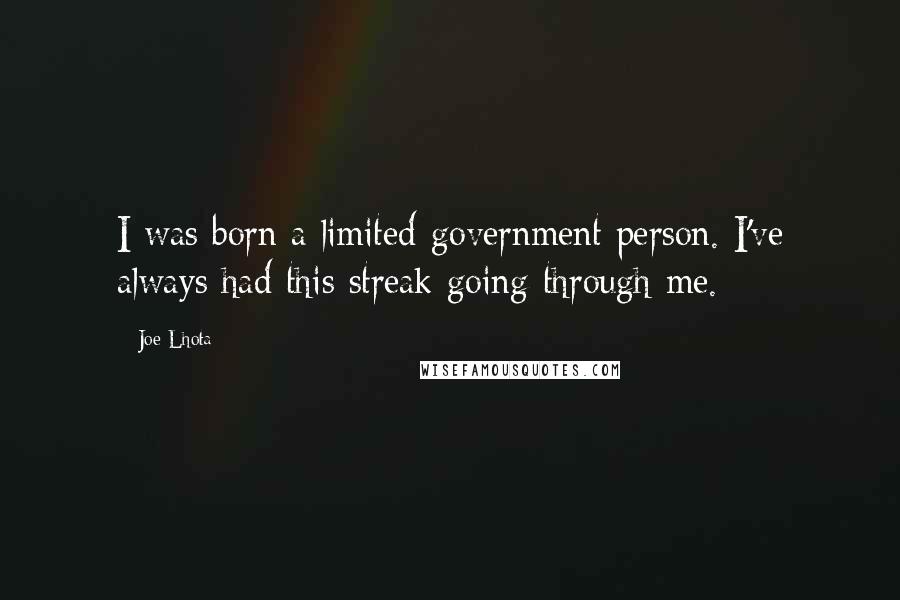 I was born a limited government person. I've always had this streak going through me.

Joe Lhota

WISEFAMOUSQUOTES.COM